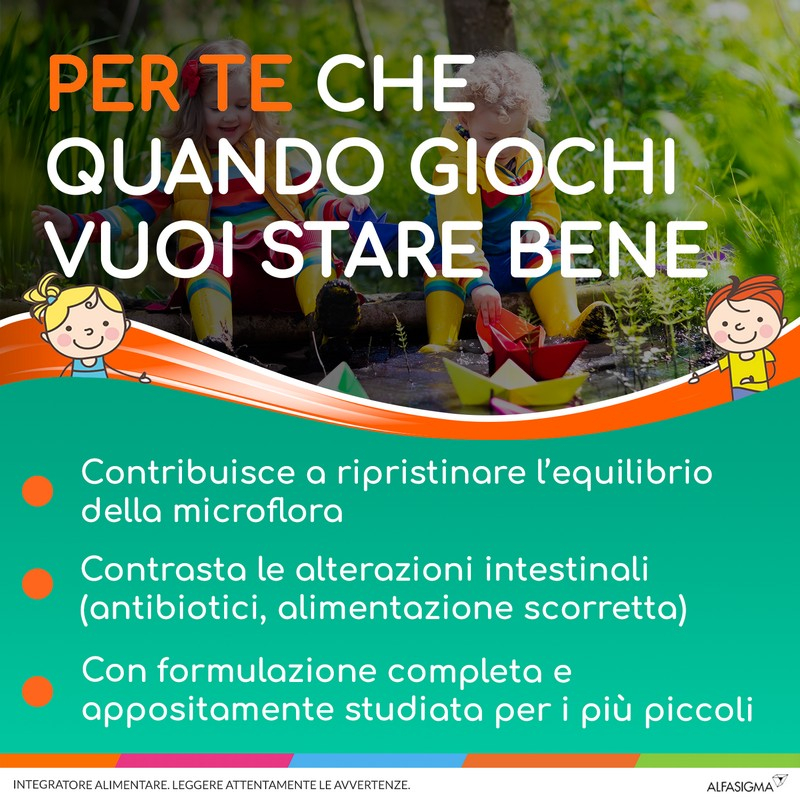 PER TE CHE QUANDO GIOCHI VUOI STARE BENE

Contribuisce a ripristinare l'equilibrio della microflora

Contrasta le alterazioni intestinali (antibiotici, alimentazione scorretta)

Con formulazione completa e appositamente studiata per i più piccoli

INTEGRATORE ALIMENTARE. LEGGERE ATTENTAMENTE LE AVVERTENZE.

ALFASIGMA